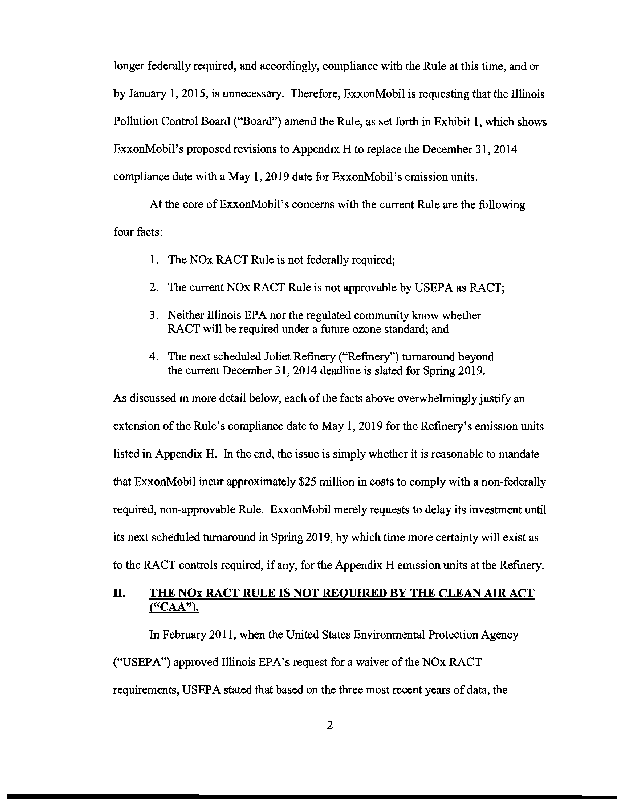 longer federally required, and accordingly, compliance with the Rule at this time, and or by January 1, 2015, is unnecessary. Therefore, ExxonMobil is requesting that the Illinois Pollution Control Board ("Board") amend the Rule, as set forth in Exhibit 1, which shows ExxonMobil's proposed revisions to Appendix H to replace the December 31, 2014 compliance date with a May 1, 2019 date for ExxonMobil's emission units.

At the core of ExxonMobil's concerns with the current Rule are the following four facts:

1. The NOx RACT Rule is not federally required;

2. The current NOx RACT Rule is not approvable by USEPA as RACT;

3. Neither Illinois EPA nor the regulated community know whether RACT will be required under a future ozone standard; and

4. The next scheduled Joliet Refinery ("Refinery") turnaround beyond the current December 31, 2014 deadline is slated for Spring 2019.

As discussed in more detail below, each of the facts above overwhelmingly justify an extension of the Rule's compliance date to May 1, 2019 for the Refinery's emission units listed in Appendix H. In the end, the issue is simply whether it is reasonable to mandate that ExxonMobil incur approximately $25 million in costs to comply with a non-federally required, non-approvable Rule. ExxonMobil merely requests to delay its investment until its next scheduled turnaround in Spring 2019, by which time more certainty will exist as to the RACT controls required, if any, for the Appendix H emission units at the Refinery.

II. THE NOx RACT RULE IS NOT REQUIRED BY THE CLEAN AIR ACT ("CAA").

In February 2011, when the United States Environmental Protection Agency ("USEPA") approved Illinois EPA's request for a waiver of the NOx RACT requirements, USEPA stated that based on the three most recent years of data, the

2